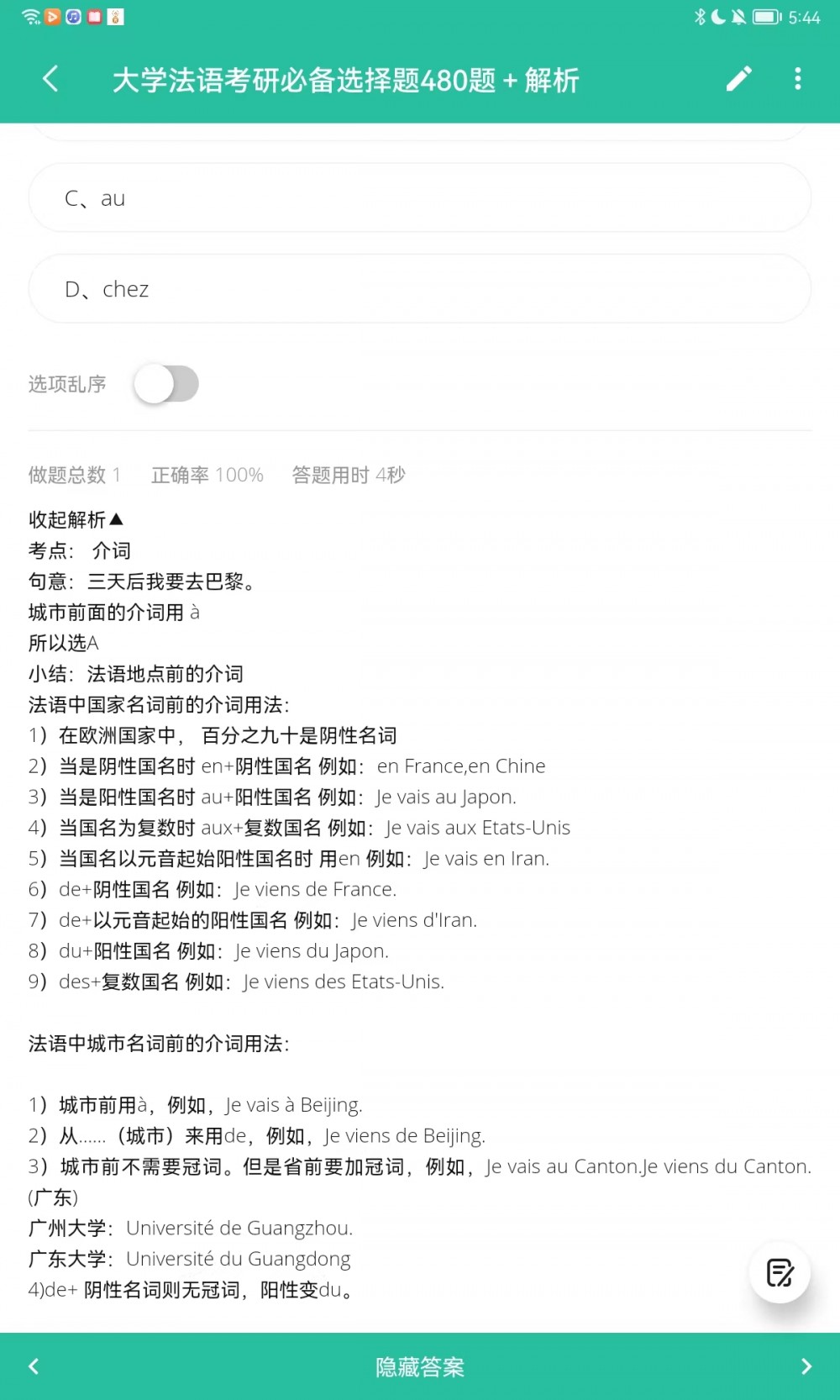 5:44

大学法语考研必备选择题480题 + 解析

C、au

D、chez

选项乱序

做题总数 1　正确率 100%　答题用时 4秒

收起解析▲
考点：介词
句意：三天后我要去巴黎。
城市前面的介词用 à
所以选A
小结：法语地点前的介词
法语中国家名词前的介词用法：
1）在欧洲国家中，百分之九十是阴性名词
2）当是阴性国名时 en+阴性国名 例如：en France,en Chine
3）当是阳性国名时 au+阳性国名 例如：Je vais au Japon.
4）当国名为复数时 aux+复数国名 例如：Je vais aux Etats-Unis
5）当国名以元音起始阳性国名时 用en 例如：Je vais en Iran.
6）de+阴性国名 例如：Je viens de France.
7）de+以元音起始的阳性国名 例如：Je viens d'Iran.
8）du+阳性国名 例如：Je viens du Japon.
9）des+复数国名 例如：Je viens des Etats-Unis.

法语中城市名词前的介词用法：

1）城市前用à，例如，Je vais à Beijing.
2）从……（城市）来用de，例如，Je viens de Beijing.
3）城市前不需要冠词。但是省前要加冠词，例如，Je vais au Canton.Je viens du Canton.(广东)
广州大学：Université de Guangzhou.
广东大学：Université du Guangdong
4)de+ 阴性名词则无冠词，阳性变du。

隐藏答案